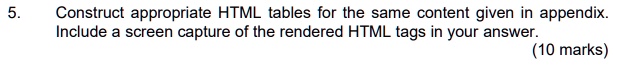 5. Construct appropriate HTML tables for the same content given in appendix. Include a screen capture of the rendered HTML tags in your answer.

(10 marks)